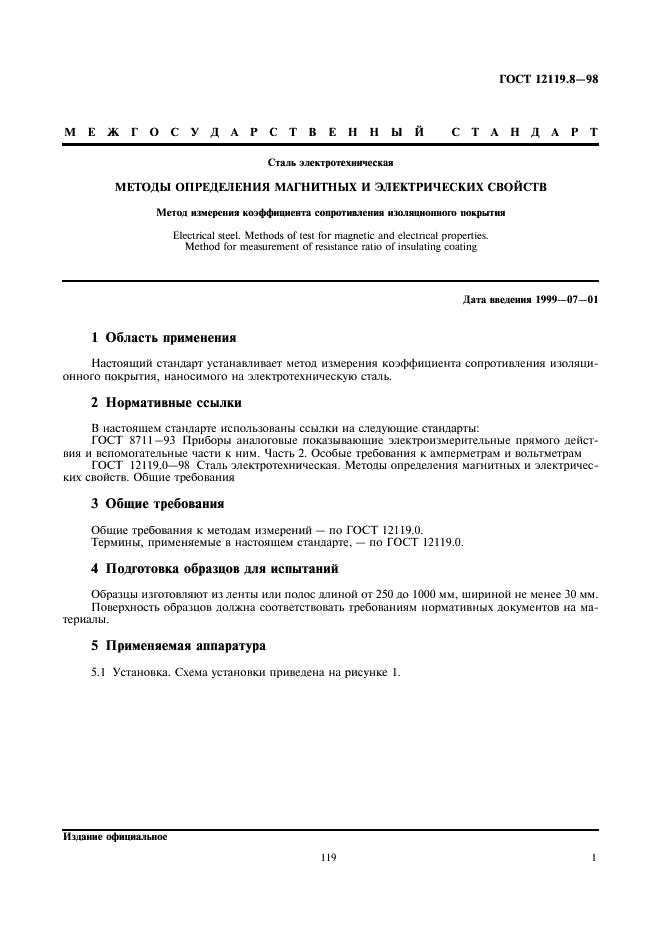 ГОСТ 12119.8—98

МЕЖГОСУДАРСТВЕННЫЙ СТАНДАРТ

Сталь электротехническая

МЕТОДЫ ОПРЕДЕЛЕНИЯ МАГНИТНЫХ И ЭЛЕКТРИЧЕСКИХ СВОЙСТВ

Метод измерения коэффициента сопротивления изоляционного покрытия

Electrical steel. Methods of test for magnetic and electrical properties. Method for measurement of resistance ratio of insulating coating

Дата введения 1999—07—01

1 Область применения

Настоящий стандарт устанавливает метод измерения коэффициента сопротивления изоляционного покрытия, наносимого на электротехническую сталь.

2 Нормативные ссылки

В настоящем стандарте использованы ссылки на следующие стандарты:
ГОСТ 8711—93 Приборы аналоговые показывающие электроизмерительные прямого действия и вспомогательные части к ним. Часть 2. Особые требования к амперметрам и вольтметрам
ГОСТ 12119.0—98 Сталь электротехническая. Методы определения магнитных и электрических свойств. Общие требования

3 Общие требования

Общие требования к методам измерений — по ГОСТ 12119.0.
Термины, применяемые в настоящем стандарте, — по ГОСТ 12119.0.

4 Подготовка образцов для испытаний

Образцы изготовляют из ленты или полос длиной от 250 до 1000 мм, шириной не менее 30 мм.
Поверхность образцов должна соответствовать требованиям нормативных документов на материалы.

5 Применяемая аппаратура

5.1 Установка. Схема установки приведена на рисунке 1.

Издание официальное

119

1